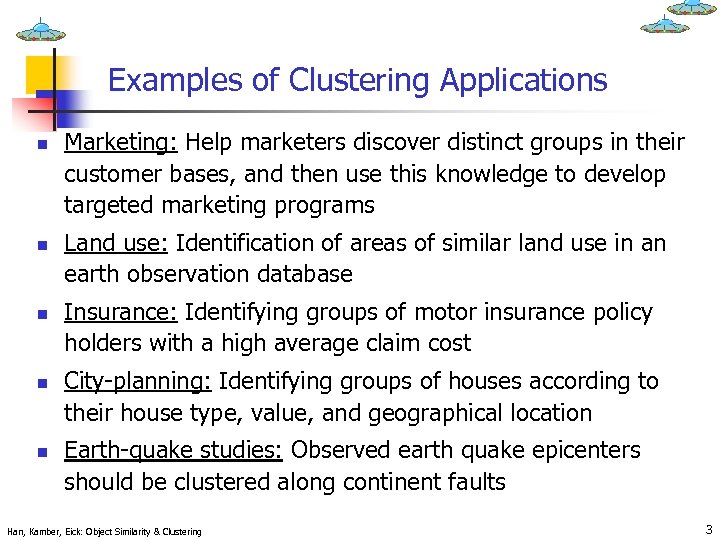 Examples of Clustering Applications

- Marketing: Help marketers discover distinct groups in their customer bases, and then use this knowledge to develop targeted marketing programs
- Land use: Identification of areas of similar land use in an earth observation database
- Insurance: Identifying groups of motor insurance policy holders with a high average claim cost
- City-planning: Identifying groups of houses according to their house type, value, and geographical location
- Earth-quake studies: Observed earth quake epicenters should be clustered along continent faults

Han, Kamber, Eick: Object Similarity & Clustering

3